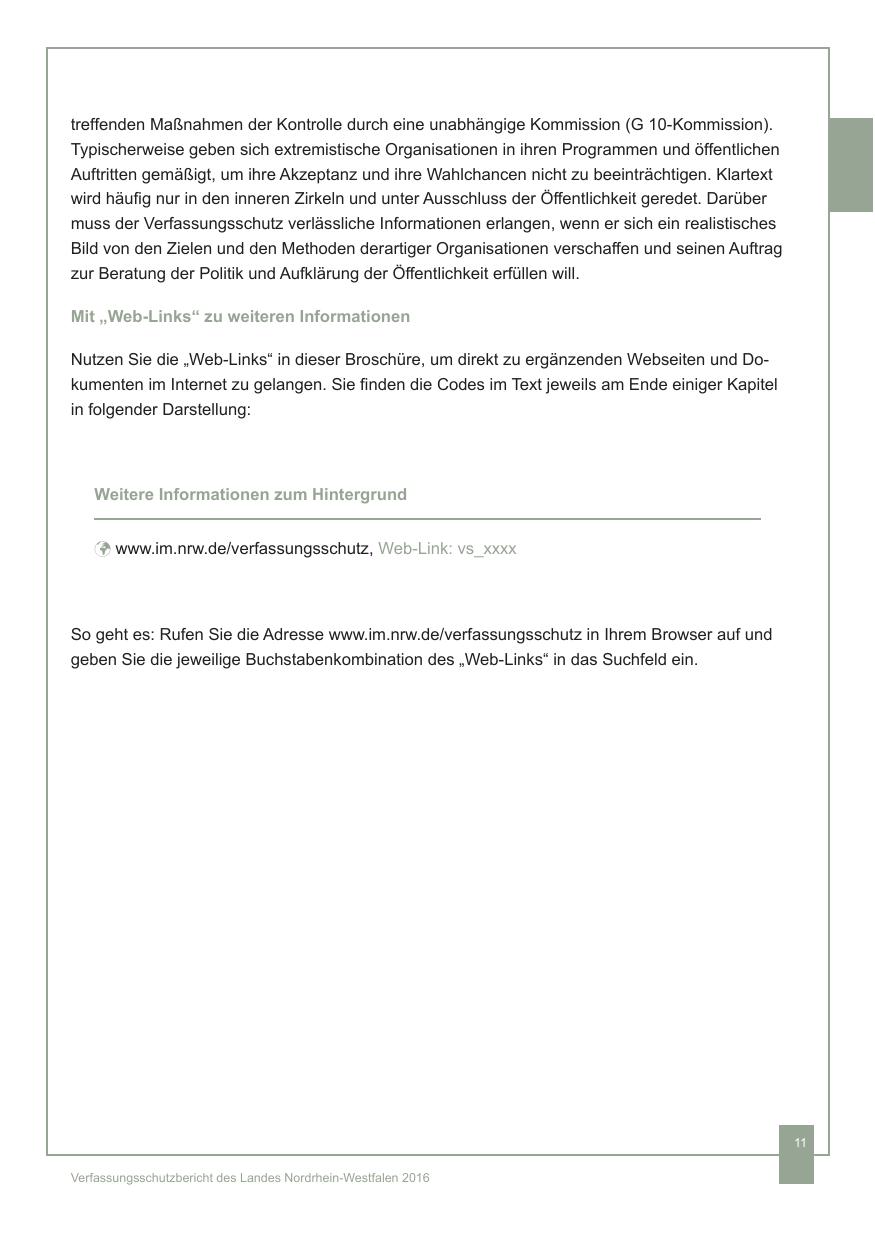 treffenden Maßnahmen der Kontrolle durch eine unabhängige Kommission (G 10-Kommission). Typischerweise geben sich extremistische Organisationen in ihren Programmen und öffentlichen Auftritten gemäßigt, um ihre Akzeptanz und ihre Wahlchancen nicht zu beeinträchtigen. Klartext wird häufig nur in den inneren Zirkeln und unter Ausschluss der Öffentlichkeit geredet. Darüber muss der Verfassungsschutz verlässliche Informationen erlangen, wenn er sich ein realistisches Bild von den Zielen und den Methoden derartiger Organisationen verschaffen und seinen Auftrag zur Beratung der Politik und Aufklärung der Öffentlichkeit erfüllen will.

Mit „Web-Links“ zu weiteren Informationen

Nutzen Sie die „Web-Links“ in dieser Broschüre, um direkt zu ergänzenden Webseiten und Dokumenten im Internet zu gelangen. Sie finden die Codes im Text jeweils am Ende einiger Kapitel in folgender Darstellung:

Weitere Informationen zum Hintergrund

www.im.nrw.de/verfassungsschutz, Web-Link: vs_xxxx

So geht es: Rufen Sie die Adresse www.im.nrw.de/verfassungsschutz in Ihrem Browser auf und geben Sie die jeweilige Buchstabenkombination des „Web-Links“ in das Suchfeld ein.

11

Verfassungsschutzbericht des Landes Nordrhein-Westfalen 2016